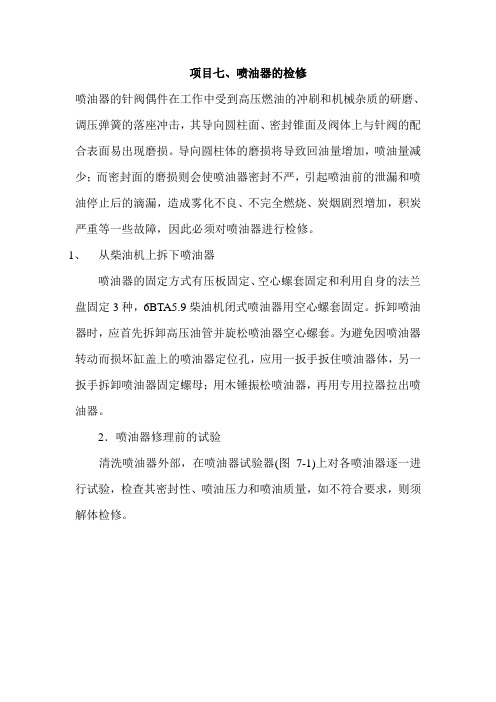 项目七、喷油器的检修

喷油器的针阀偶件在工作中受到高压燃油的冲刷和机械杂质的研磨、调压弹簧的落座冲击，其导向圆柱面、密封锥面及阀体上与针阀的配合表面易出现磨损。导向圆柱体的磨损将导致回油量增加，喷油量减少；而密封面的磨损则会使喷油器密封不严，引起喷油前的泄漏和喷油停止后的滴漏，造成雾化不良、不完全燃烧、炭烟剧烈增加，积炭严重等一些故障，因此必须对喷油器进行检修。

1、　从柴油机上拆下喷油器

喷油器的固定方式有压板固定、空心螺套固定和利用自身的法兰盘固定 3 种，6BTA5.9 柴油机闭式喷油器用空心螺套固定。拆卸喷油器时，应首先拆卸高压油管并旋松喷油器空心螺套。为避免因喷油器转动而损坏缸盖上的喷油器定位孔，应用一扳手扳住喷油器体，另一扳手拆卸喷油器固定螺母；用木锤振松喷油器，再用专用拉器拉出喷油器。

2．喷油器修理前的试验

清洗喷油器外部，在喷油器试验器(图 7-1)上对各喷油器逐一进行试验，检查其密封性、喷油压力和喷油质量，如不符合要求，则须解体检修。